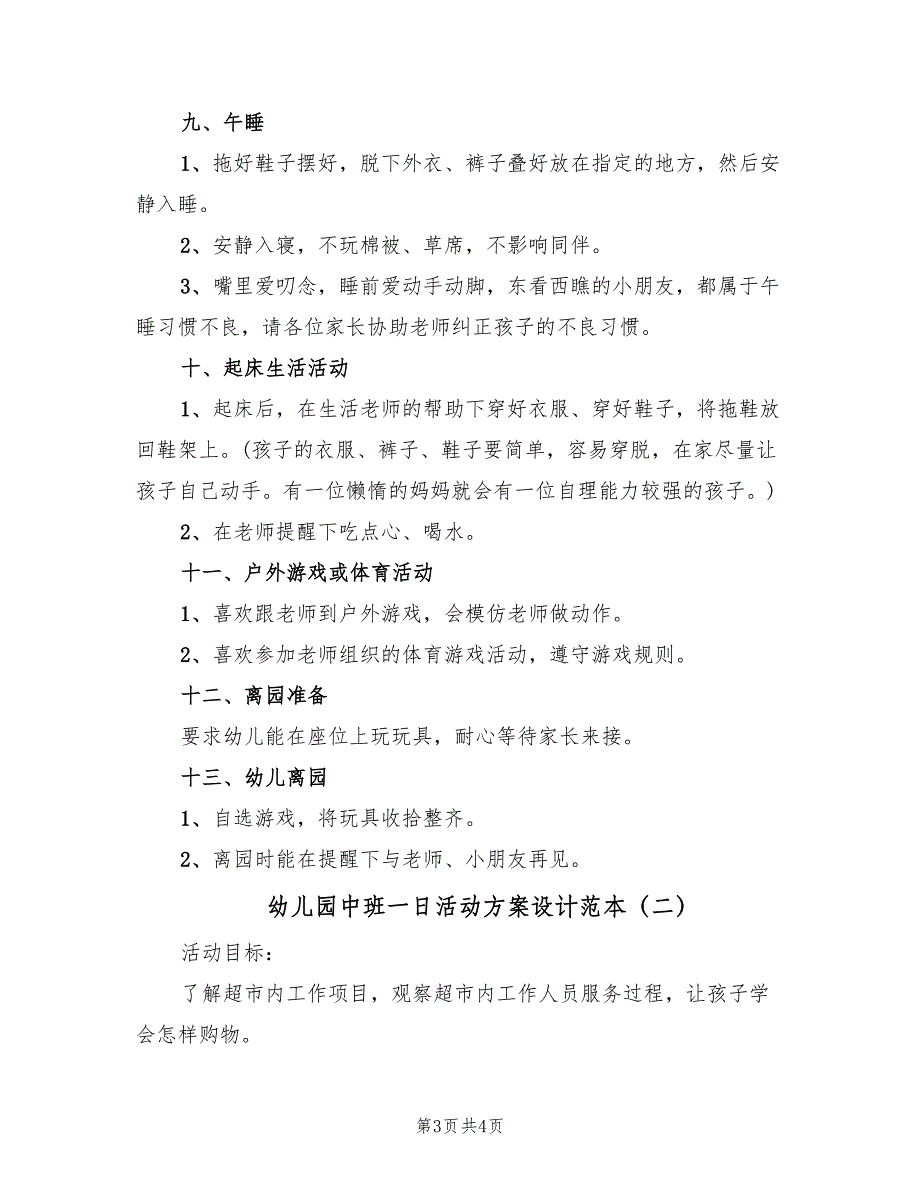 九、午睡

1、拖好鞋子摆好，脱下外衣、裤子叠好放在指定的地方，然后安静入睡。

2、安静入寝，不玩棉被、草席，不影响同伴。

3、嘴里爱叨念，睡前爱动手动脚，东看西瞧的小朋友，都属于午睡习惯不良，请各位家长协助老师纠正孩子的不良习惯。

十、起床生活活动

1、起床后，在生活老师的帮助下穿好衣服、穿好鞋子，将拖鞋放回鞋架上。(孩子的衣服、裤子、鞋子要简单，容易穿脱，在家尽量让孩子自己动手。有一位懒惰的妈妈就会有一位自理能力较强的孩子。)

2、在老师提醒下吃点心、喝水。

十一、户外游戏或体育活动

1、喜欢跟老师到户外游戏，会模仿老师做动作。

2、喜欢参加老师组织的体育游戏活动，遵守游戏规则。

十二、离园准备

要求幼儿能在座位上玩玩具，耐心等待家长来接。

十三、幼儿离园

1、自选游戏，将玩具收拾整齐。

2、离园时能在提醒下与老师、小朋友再见。

幼儿园中班一日活动方案设计范本（二）

活动目标：

了解超市内工作项目，观察超市内工作人员服务过程，让孩子学会怎样购物。

第3页 共4页